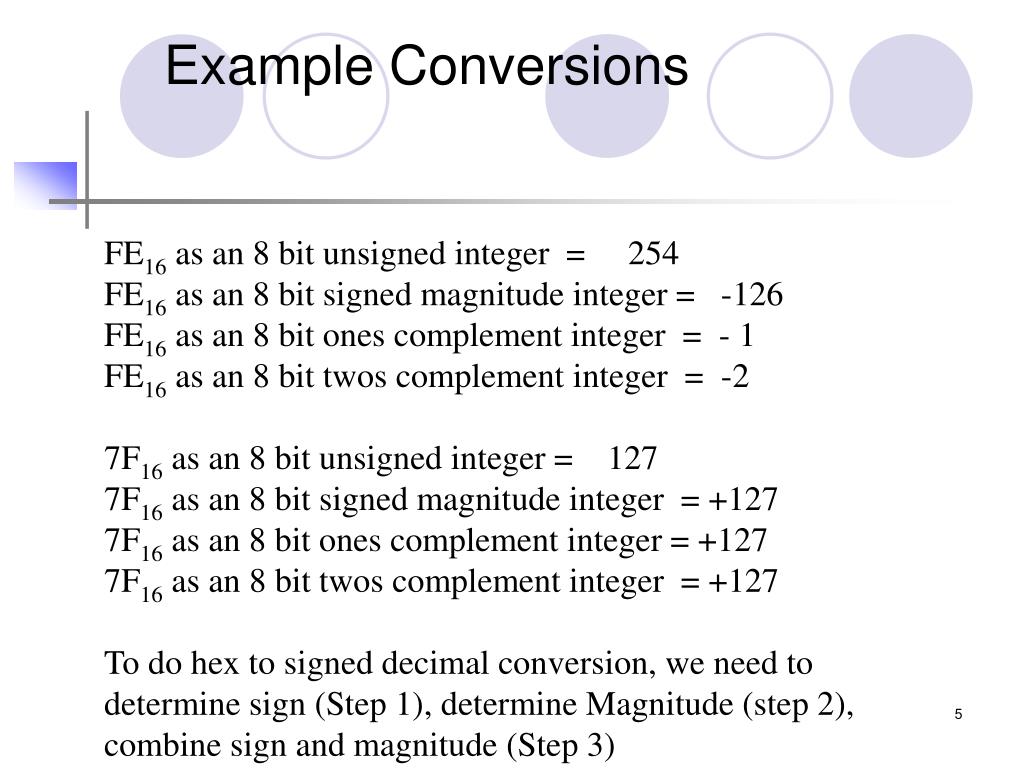 Example Conversions

$FE_{16}$ as an 8 bit unsigned integer = 254
$FE_{16}$ as an 8 bit signed magnitude integer = -126
$FE_{16}$ as an 8 bit ones complement integer = - 1
$FE_{16}$ as an 8 bit twos complement integer = -2

$7F_{16}$ as an 8 bit unsigned integer = 127
$7F_{16}$ as an 8 bit signed magnitude integer = +127
$7F_{16}$ as an 8 bit ones complement integer = +127
$7F_{16}$ as an 8 bit twos complement integer = +127

To do hex to signed decimal conversion, we need to determine sign (Step 1), determine Magnitude (step 2), combine sign and magnitude (Step 3)

5